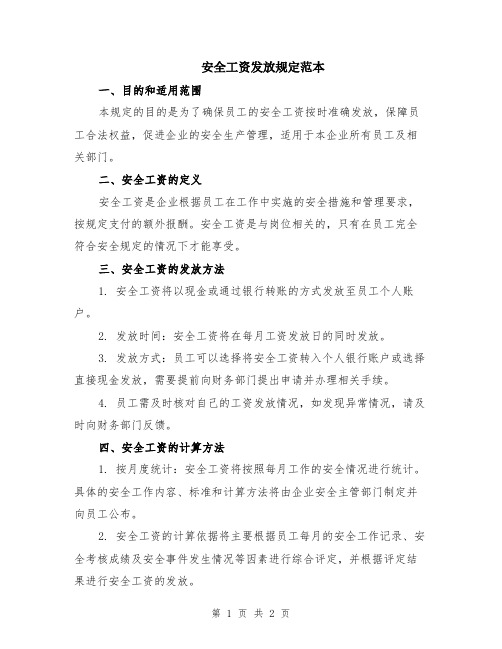 安全工资发放规定范本

一、目的和适用范围

本规定的目的是为了确保员工的安全工资按时准确发放，保障员工合法权益，促进企业的安全生产管理，适用于本企业所有员工及相关部门。

二、安全工资的定义

安全工资是企业根据员工在工作中实施的安全措施和管理要求，按规定支付的额外报酬。安全工资是与岗位相关的，只有在员工完全符合安全规定的情况下才能享受。

三、安全工资的发放方法

1. 安全工资将以现金或通过银行转账的方式发放至员工个人账户。

2. 发放时间：安全工资将在每月工资发放日的同时发放。

3. 发放方式：员工可以选择将安全工资转入个人银行账户或选择直接现金发放，需要提前向财务部门提出申请并办理相关手续。

4. 员工需及时核对自己的工资发放情况，如发现异常情况，请及时向财务部门反馈。

四、安全工资的计算方法

1. 按月度统计：安全工资将按照每月工作的安全情况进行统计。具体的安全工作内容、标准和计算方法将由企业安全主管部门制定并向员工公布。

2. 安全工资的计算依据将主要根据员工每月的安全工作记录、安全考核成绩及安全事件发生情况等因素进行综合评定，并根据评定结果进行安全工资的发放。

第 1 页 共 2 页